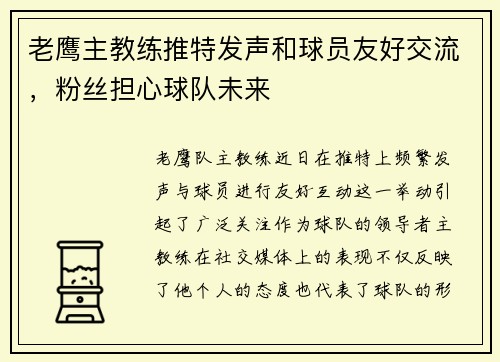 老鹰主教练推特发声和球员友好交流，粉丝担心球队未来

老鹰队主教练近日在推特上频繁发声与球员进行友好互动这一举动引起了广泛关注作为球队的领导者主教练在社交媒体上的表现不仅反映了他个人的态度也代表了球队的形